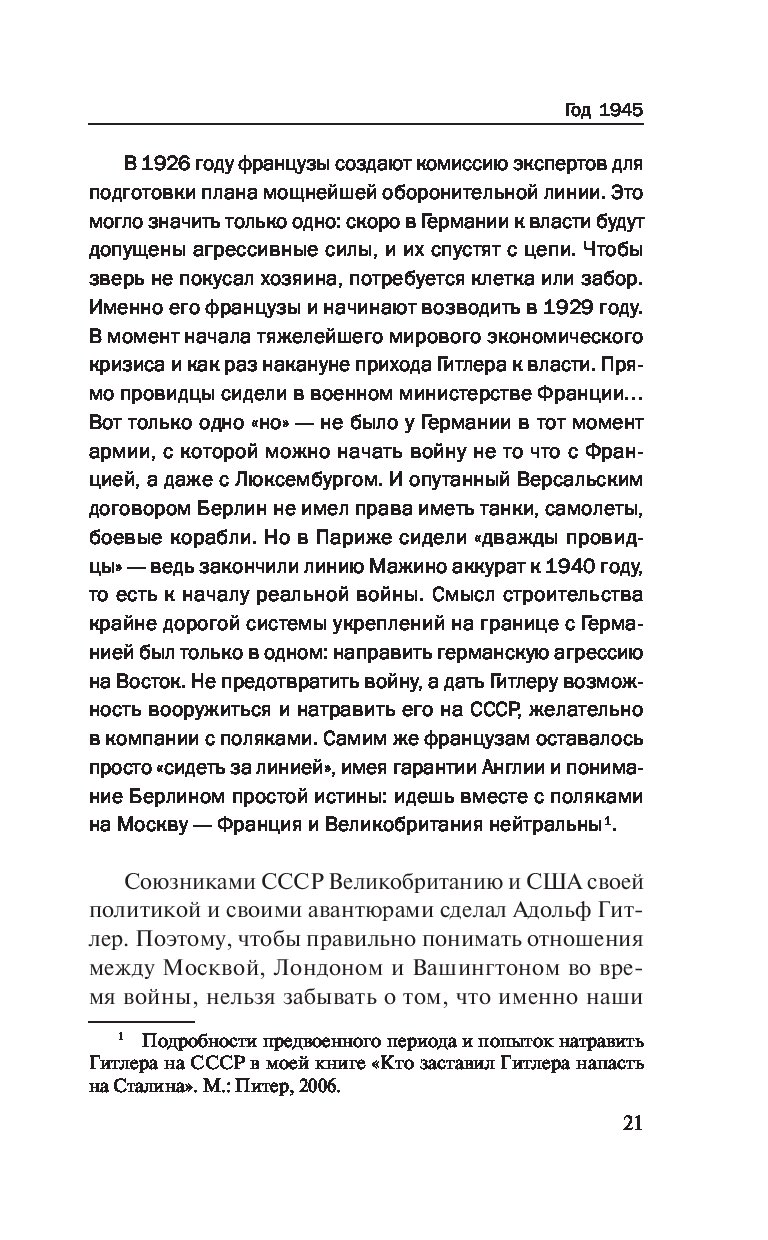 Год 1945

В 1926 году французы создают комиссию экспертов для подготовки плана мощнейшей оборонительной линии. Это могло значить только одно: скоро в Германии к власти будут допущены агрессивные силы, и их спустят с цепи. Чтобы зверь не покусал хозяина, потребуется клетка или забор. Именно его французы и начинают возводить в 1929 году. В момент начала тяжелейшего мирового экономического кризиса и как раз накануне прихода Гитлера к власти. Прямо провидцы сидели в военном министерстве Франции… Вот только одно «но» — не было у Германии в тот момент армии, с которой можно начать войну не то что с Францией, а даже с Люксембургом. И опутанный Версальским договором Берлин не имел права иметь танки, самолеты, боевые корабли. Но в Париже сидели «дважды провидцы» — ведь закончили линию Мажино аккурат к 1940 году, то есть к началу реальной войны. Смысл строительства крайне дорогой системы укреплений на границе с Германией был только в одном: направить германскую агрессию на Восток. Не предотвратить войну, а дать Гитлеру возможность вооружиться и натравить его на СССР, желательно в компании с поляками. Самим же французам оставалось просто «сидеть за линией», имея гарантии Англии и понимание Берлином простой истины: идешь вместе с поляками на Москву — Франция и Великобритания нейтральны$^1$.

Союзниками СССР Великобританию и США своей политикой и своими авантюрами сделал Адольф Гитлер. Поэтому, чтобы правильно понимать отношения между Москвой, Лондоном и Вашингтоном во время войны, нельзя забывать о том, что именно наши

$^1$ Подробности предвоенного периода и попыток натравить Гитлера на СССР в моей книге «Кто заставил Гитлера напасть на Сталина». М.: Питер, 2006.

21